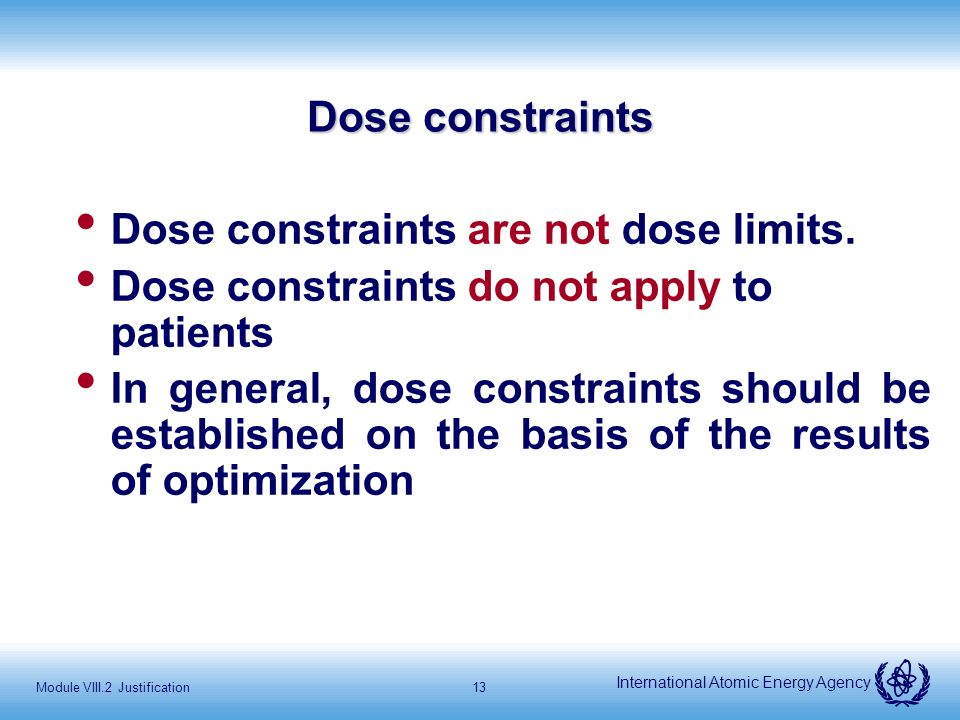 Dose constraints

• Dose constraints are not dose limits.
• Dose constraints do not apply to patients
• In general, dose constraints should be established on the basis of the results of optimization

Module VIII.2 Justification
13
International Atomic Energy Agency